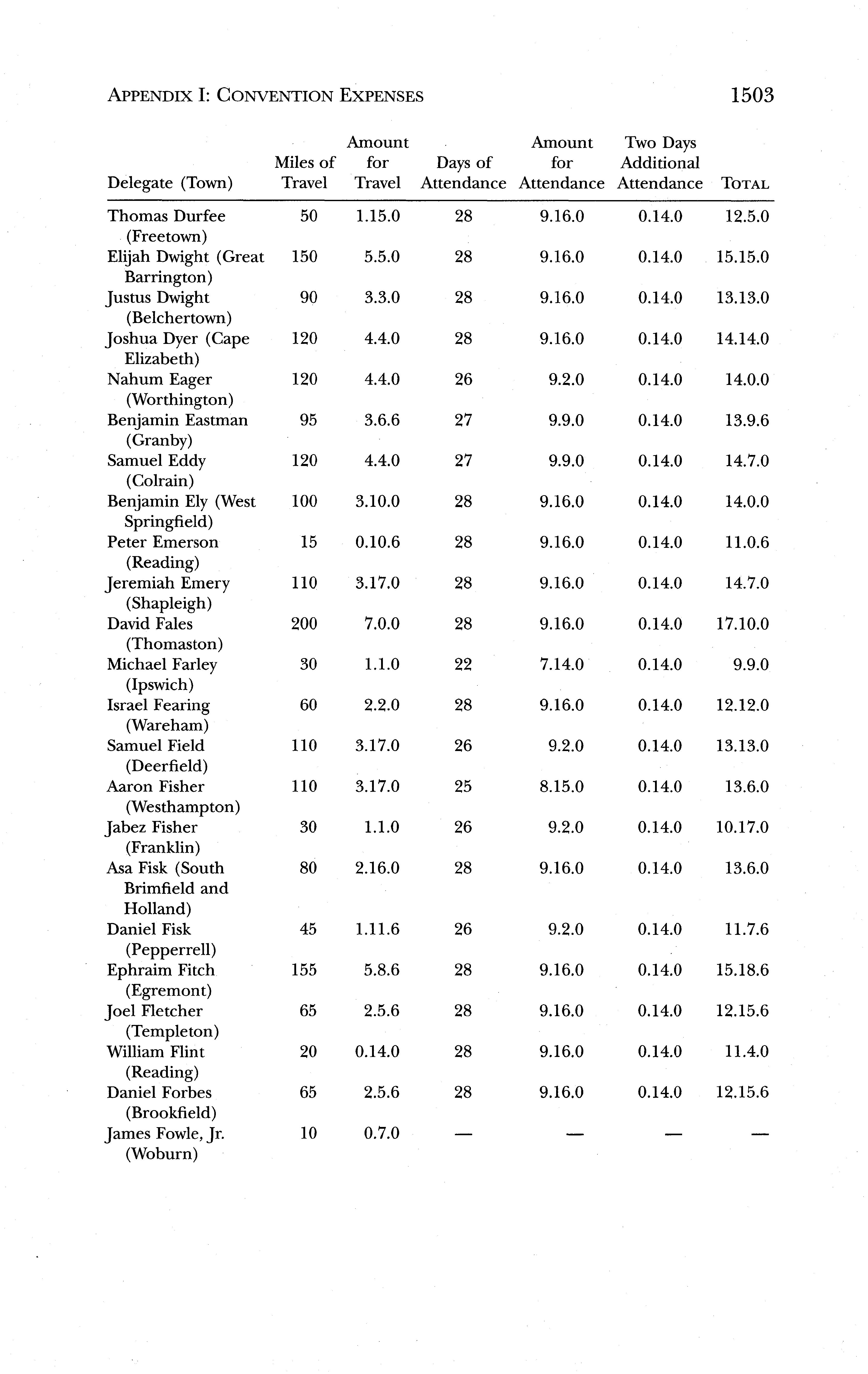 APPENDIX I: CONVENTION EXPENSES 1503

| Delegate (Town) | Miles of Travel | Amount for Travel | Days of Attendance | Amount for Attendance | Two Days Additional Attendance | TOTAL |
|---|---|---|---|---|---|---|
| Thomas Durfee (Freetown) | 50 | 1.15.0 | 28 | 9.16.0 | 0.14.0 | 12.5.0 |
| Elijah Dwight (Great Barrington) | 150 | 5.5.0 | 28 | 9.16.0 | 0.14.0 | 15.15.0 |
| Justus Dwight (Belchertown) | 90 | 3.3.0 | 28 | 9.16.0 | 0.14.0 | 13.13.0 |
| Joshua Dyer (Cape Elizabeth) | 120 | 4.4.0 | 28 | 9.16.0 | 0.14.0 | 14.14.0 |
| Nahum Eager (Worthington) | 120 | 4.4.0 | 26 | 9.2.0 | 0.14.0 | 14.0.0 |
| Benjamin Eastman (Granby) | 95 | 3.6.6 | 27 | 9.9.0 | 0.14.0 | 13.9.6 |
| Samuel Eddy (Colrain) | 120 | 4.4.0 | 27 | 9.9.0 | 0.14.0 | 14.7.0 |
| Benjamin Ely (West Springfield) | 100 | 3.10.0 | 28 | 9.16.0 | 0.14.0 | 14.0.0 |
| Peter Emerson (Reading) | 15 | 0.10.6 | 28 | 9.16.0 | 0.14.0 | 11.0.6 |
| Jeremiah Emery (Shapleigh) | 110 | 3.17.0 | 28 | 9.16.0 | 0.14.0 | 14.7.0 |
| David Fales (Thomaston) | 200 | 7.0.0 | 28 | 9.16.0 | 0.14.0 | 17.10.0 |
| Michael Farley (Ipswich) | 30 | 1.1.0 | 22 | 7.14.0 | 0.14.0 | 9.9.0 |
| Israel Fearing (Wareham) | 60 | 2.2.0 | 28 | 9.16.0 | 0.14.0 | 12.12.0 |
| Samuel Field (Deerfield) | 110 | 3.17.0 | 26 | 9.2.0 | 0.14.0 | 13.13.0 |
| Aaron Fisher (Westhampton) | 110 | 3.17.0 | 25 | 8.15.0 | 0.14.0 | 13.6.0 |
| Jabez Fisher (Franklin) | 30 | 1.1.0 | 26 | 9.2.0 | 0.14.0 | 10.17.0 |
| Asa Fisk (South Brimfield and Holland) | 80 | 2.16.0 | 28 | 9.16.0 | 0.14.0 | 13.6.0 |
| Daniel Fisk (Pepperrell) | 45 | 1.11.6 | 26 | 9.2.0 | 0.14.0 | 11.7.6 |
| Ephraim Fitch (Egremont) | 155 | 5.8.6 | 28 | 9.16.0 | 0.14.0 | 15.18.6 |
| Joel Fletcher (Templeton) | 65 | 2.5.6 | 28 | 9.16.0 | 0.14.0 | 12.15.6 |
| William Flint (Reading) | 20 | 0.14.0 | 28 | 9.16.0 | 0.14.0 | 11.4.0 |
| Daniel Forbes (Brookfield) | 65 | 2.5.6 | 28 | 9.16.0 | 0.14.0 | 12.15.6 |
| James Fowle, Jr. (Woburn) | 10 | 0.7.0 | — | — | — | — |